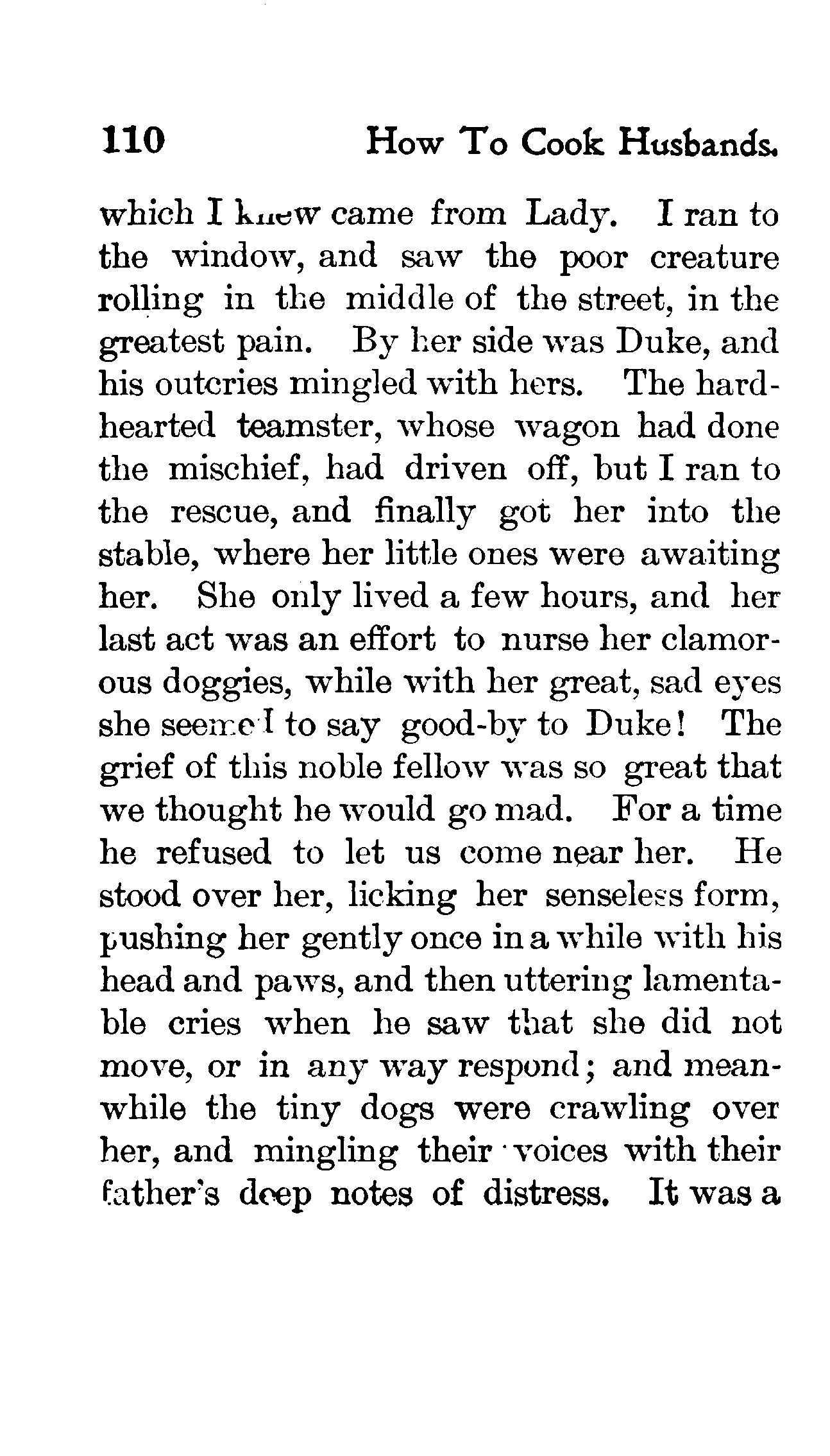 110 How To Cook Husbands.

which I knew came from Lady. I ran to the window, and saw the poor creature rolling in the middle of the street, in the greatest pain. By her side was Duke, and his outcries mingled with hers. The hard-hearted teamster, whose wagon had done the mischief, had driven off, but I ran to the rescue, and finally got her into the stable, where her little ones were awaiting her. She only lived a few hours, and her last act was an effort to nurse her clamorous doggies, while with her great, sad eyes she seemed to say good-by to Duke! The grief of this noble fellow was so great that we thought he would go mad. For a time he refused to let us come near her. He stood over her, licking her senseless form, pushing her gently once in a while with his head and paws, and then uttering lamentable cries when he saw that she did not move, or in any way respond; and meanwhile the tiny dogs were crawling over her, and mingling their voices with their father's deep notes of distress. It was a